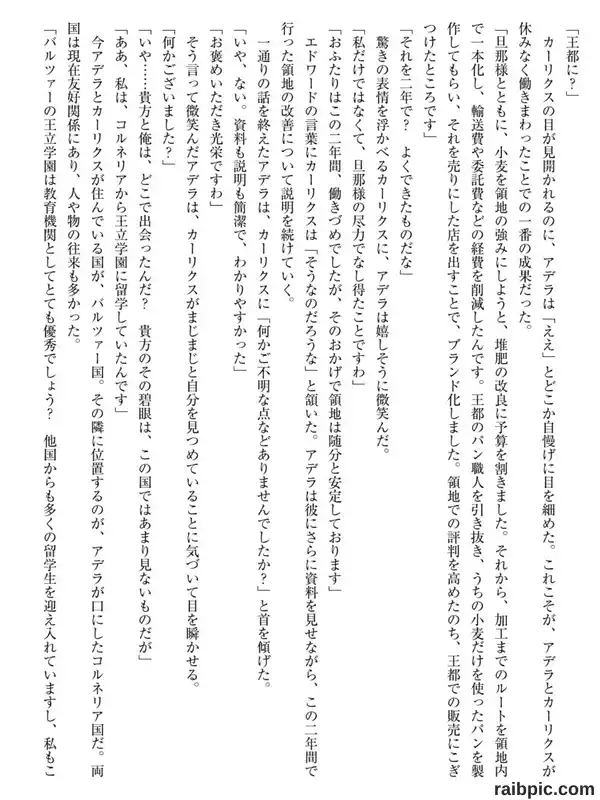 「王都に？」

カーリクスの目が見開かれるのに、アデラは「ええ」とどこか自慢げに目を細めた。これこそが、アデラとカーリクスが休みなく働きまわったことでの一番の成果だった。

「旦那様とともに、小麦を領地の強みにしようと、堆肥の改良に予算を割きました。それから、加工までのルートを領地内で一本化し、輸送費や委託費などの経費を削減したんです。王都のパン職人を引き抜き、うちの小麦だけを使ったパンを製作してもらい、それを売りにした店を出すことで、ブランド化しました。領地での評判を高めたのち、王都での販売にこぎつけたところです」

「それを二年で？　よくできたものだな」

驚きの表情を浮かべるカーリクスに、アデラは嬉しそうに微笑んだ。

「私だけではなくて、旦那様の尽力でなし得たことですわ」

「おふたりはこの二年間、働きづめでしたが、そのおかげで領地は随分と安定しております」

エドワードの言葉にカーリクスは「そうなのだろうな」と頷いた。アデラは彼にさらに資料を見せながら、この二年間で行った領地の改善について説明を続けていく。

一通りの話を終えたアデラは、カーリクスに「何かご不明な点などありませんでしたか？」と首を傾げた。

「いや、ない。資料も説明も簡潔で、わかりやすかった」

「お褒めいただき光栄ですわ」

そう言って微笑んだアデラは、カーリクスがまじまじと自分を見つめていることに気づいて目を瞬かせる。

「何かございました？」

「いや……貴方と俺は、どこで出会ったんだ？　貴方のその碧眼は、この国ではあまり見ないものだが」

「ああ、私は、コルネリアから王立学園に留学していたんです」

今アデラとカーリクスが住んでいる国が、バルツァー国。その隣に位置するのが、アデラが口にしたコルネリア国だ。両国は現在友好関係にあり、人や物の往来も多かった。

「バルツァーの王立学園は教育機関としてとても優秀でしょう？　他国からも多くの留学生を迎え入れていますし、私もこ

raibpic.com